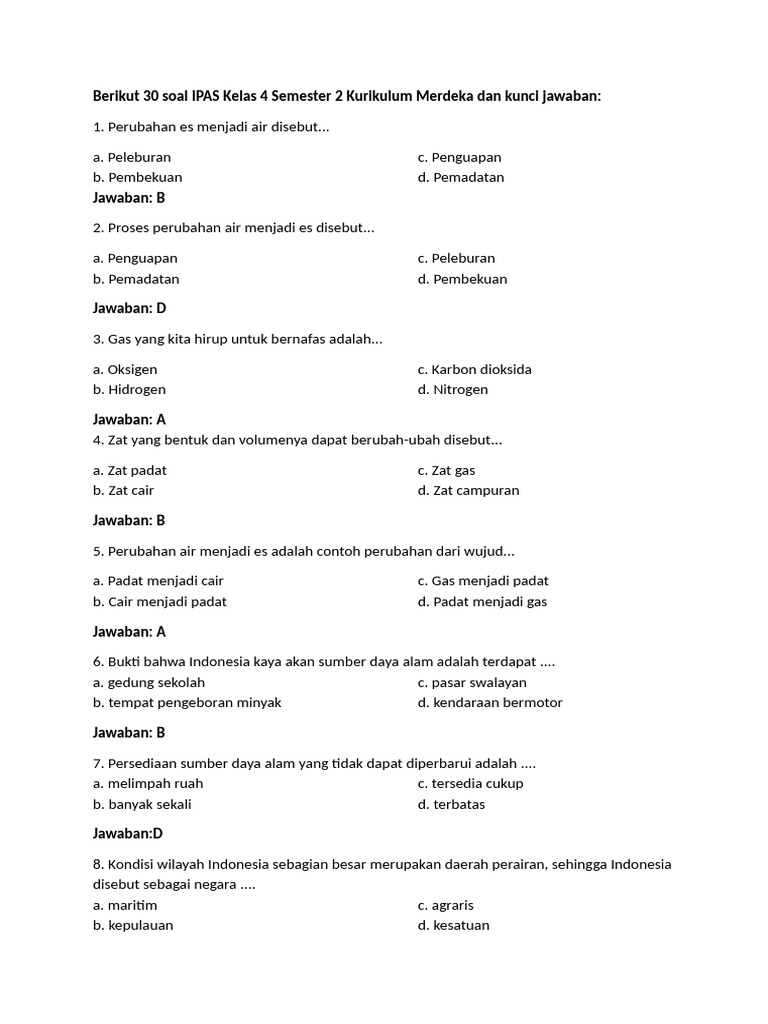 Berikut 30 soal IPAS Kelas 4 Semester 2 Kurikulum Merdeka dan kunci jawaban:

1. Perubahan es menjadi air disebut...

a. Peleburan
b. Pembekuan
c. Penguapan
d. Pemadatan

Jawaban: B

2. Proses perubahan air menjadi es disebut...

a. Penguapan
b. Pemadatan
c. Peleburan
d. Pembekuan

Jawaban: D

3. Gas yang kita hirup untuk bernafas adalah...

a. Oksigen
b. Hidrogen
c. Karbon dioksida
d. Nitrogen

Jawaban: A

4. Zat yang bentuk dan volumenya dapat berubah-ubah disebut...

a. Zat padat
b. Zat cair
c. Zat gas
d. Zat campuran

Jawaban: B

5. Perubahan air menjadi es adalah contoh perubahan dari wujud...

a. Padat menjadi cair
b. Cair menjadi padat
c. Gas menjadi padat
d. Padat menjadi gas

Jawaban: A

6. Bukti bahwa Indonesia kaya akan sumber daya alam adalah terdapat ....
a. gedung sekolah
b. tempat pengeboran minyak
c. pasar swalayan
d. kendaraan bermotor

Jawaban: B

7. Persediaan sumber daya alam yang tidak dapat diperbarui adalah ....
a. melimpah ruah
b. banyak sekali
c. tersedia cukup
d. terbatas

Jawaban:D

8. Kondisi wilayah Indonesia sebagian besar merupakan daerah perairan, sehingga Indonesia disebut sebagai negara ....
a. maritim
b. kepulauan
c. agraris
d. kesatuan